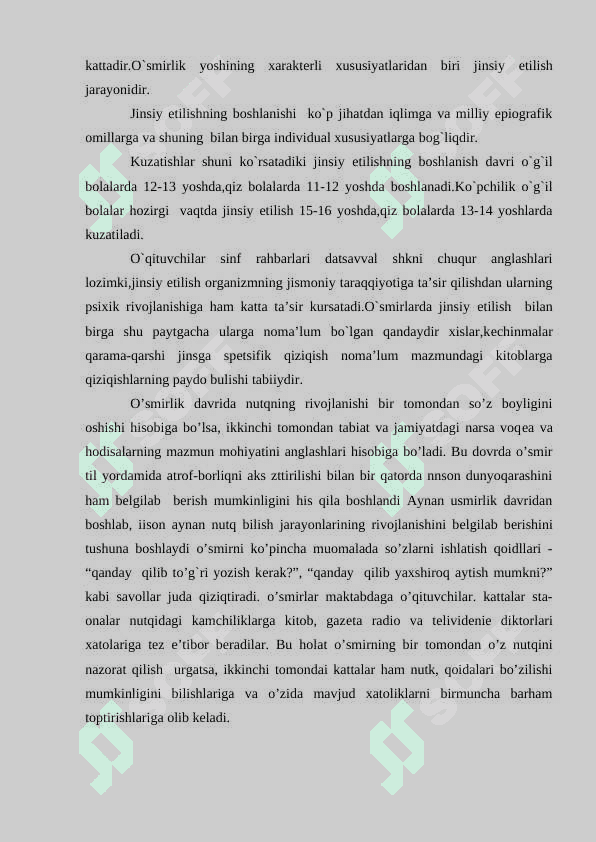 kattadir.O`smirlik yoshining xarakterli xususiyatlaridan biri jinsiy etilish jarayonidir.

Jinsiy etilishning boshlanishi ko`p jihatdan iqlimga va milliy epiografik omillarga va shuning bilan birga individual xususiyatlarga bog`liqdir.

Kuzatishlar shuni ko`rsatadiki jinsiy etilishning boshlanish davri o`g`il bolalarda 12-13 yoshda,qiz bolalarda 11-12 yoshda boshlanadi.Ko`pchilik o`g`il bolalar hozirgi vaqtda jinsiy etilish 15-16 yoshda,qiz bolalarda 13-14 yoshlarda kuzatiladi.

O`qituvchilar sinf rahbarlari datsavval shkni chuqur anglashlari lozimki,jinsiy etilish organizmning jismoniy taraqqiyotiga ta’sir qilishdan ularning psixik rivojlanishiga ham katta ta’sir kursatadi.O`smirlarda jinsiy etilish bilan birga shu paytgacha ularga noma’lum bo`lgan qandaydir xislar,kechinmalar qarama-qarshi jinsga spetsifik qiziqish noma’lum mazmundagi kitoblarga qiziqishlarning paydo bulishi tabiiydir.

O’smirlik davrida nutqning rivojlanishi bir tomondan so’z boyligini oshishi hisobiga bo’lsa, ikkinchi tomondan tabiat va jamiyatdagi narsa voqea va hodisalarning mazmun mohiyatini anglashlari hisobiga bo’ladi. Bu dovrda o’smir til yordamida atrof-borliqni aks zttirilishi bilan bir qatorda nnson dunyoqarashini ham belgilab berish mumkinligini his qila boshlandi Aynan usmirlik davridan boshlab, iison aynan nutq bilish jarayonlarining rivojlanishini belgilab berishini tushuna boshlaydi o’smirni ko’pincha muomalada so’zlarni ishlatish qoidllari - “qanday qilib to’g`ri yozish kerak?”, “qanday qilib yaxshiroq aytish mumkni?” kabi savollar juda qiziqtiradi. o’smirlar maktabdaga o’qituvchilar. kattalar sta-onalar nutqidagi kamchiliklarga kitob, gazeta radio va telividenie diktorlari xatolariga tez e’tibor beradilar. Bu holat o’smirning bir tomondan o’z nutqini nazorat qilish urgatsa, ikkinchi tomondai kattalar ham nutk, qoidalari bo’zilishi mumkinligini bilishlariga va o’zida mavjud xatoliklarni birmuncha barham toptirishlariga olib keladi.